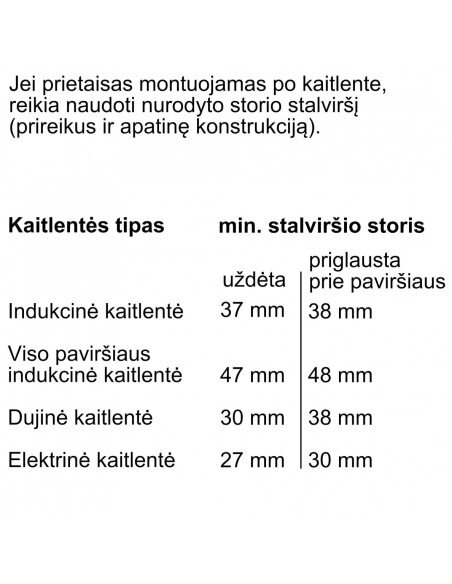 Jei prietaisas montuojamas po kaitlente, reikia naudoti nurodyto storio stalviršį (prireikus ir apatinę konstrukciją).

| Kaitlentės tipas | min. stalviršio storis | |
|---|---|---|
| | uždėta | priglausta prie paviršiaus |
| Indukcinė kaitlentė | 37 mm | 38 mm |
| Viso paviršiaus indukcinė kaitlentė | 47 mm | 48 mm |
| Dujinė kaitlentė | 30 mm | 38 mm |
| Elektrinė kaitlentė | 27 mm | 30 mm |